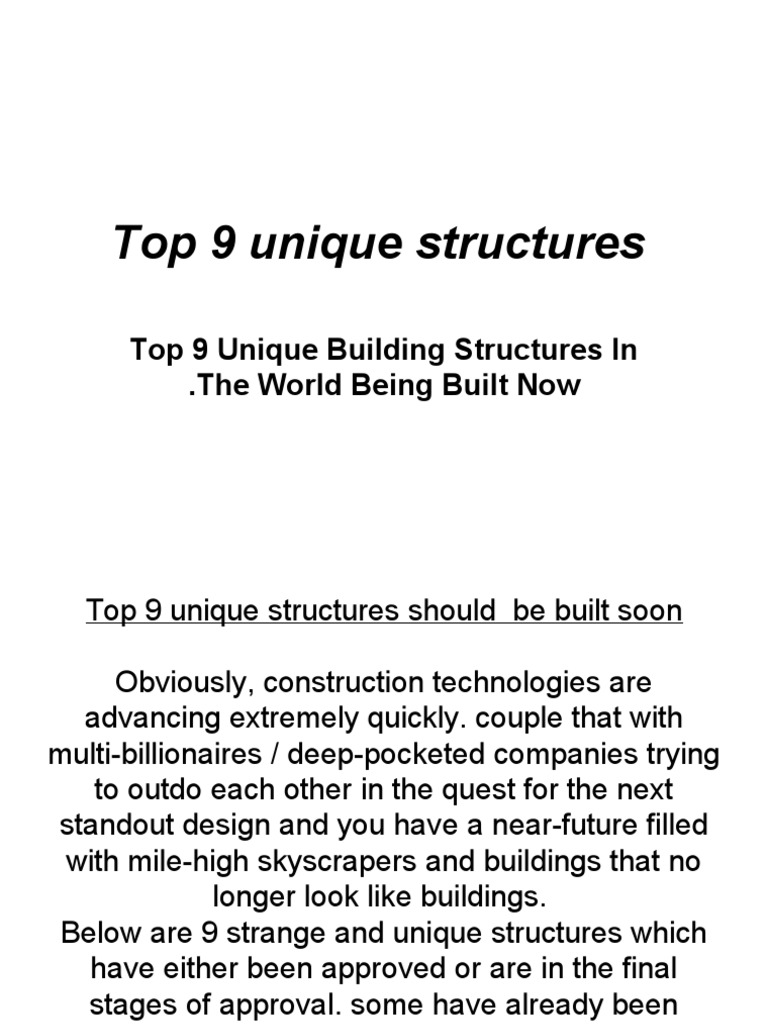 Top 9 unique structures

Top 9 Unique Building Structures In .The World Being Built Now

Top 9 unique structures should be built soon

Obviously, construction technologies are advancing extremely quickly. couple that with multi-billionaires / deep-pocketed companies trying to outdo each other in the quest for the next standout design and you have a near-future filled with mile-high skyscrapers and buildings that no longer look like buildings.
Below are 9 strange and unique structures which have either been approved or are in the final stages of approval. some have already been